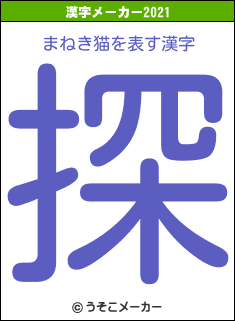 漢字メーカー2021

まねき猫を表す漢字

探

© うそこメーカー